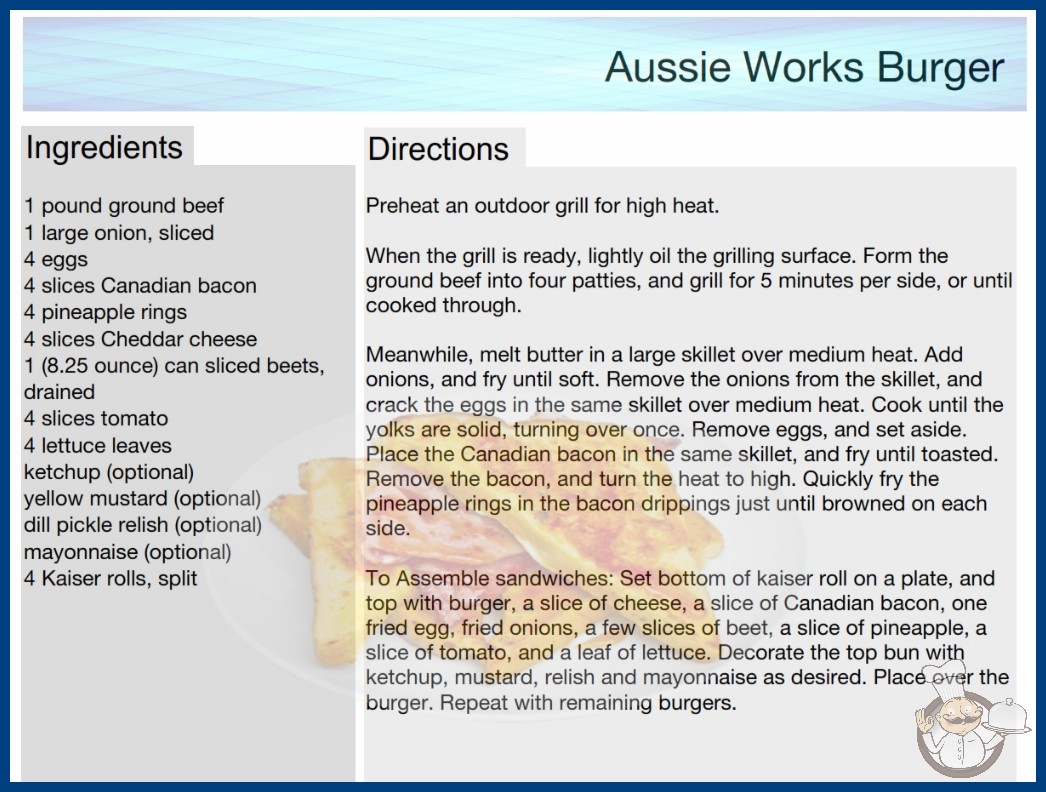 Aussie Works Burger

Ingredients

1 pound ground beef
1 large onion, sliced
4 eggs
4 slices Canadian bacon
4 pineapple rings
4 slices Cheddar cheese
1 (8.25 ounce) can sliced beets, drained
4 slices tomato
4 lettuce leaves
ketchup (optional)
yellow mustard (optional)
dill pickle relish (optional)
mayonnaise (optional)
4 Kaiser rolls, split

Directions

Preheat an outdoor grill for high heat.

When the grill is ready, lightly oil the grilling surface. Form the ground beef into four patties, and grill for 5 minutes per side, or until cooked through.

Meanwhile, melt butter in a large skillet over medium heat. Add onions, and fry until soft. Remove the onions from the skillet, and crack the eggs in the same skillet over medium heat. Cook until the yolks are solid, turning over once. Remove eggs, and set aside. Place the Canadian bacon in the same skillet, and fry until toasted. Remove the bacon, and turn the heat to high. Quickly fry the pineapple rings in the bacon drippings just until browned on each side.

To Assemble sandwiches: Set bottom of kaiser roll on a plate, and top with burger, a slice of cheese, a slice of Canadian bacon, one fried egg, fried onions, a few slices of beet, a slice of pineapple, a slice of tomato, and a leaf of lettuce. Decorate the top bun with ketchup, mustard, relish and mayonnaise as desired. Place over the burger. Repeat with remaining burgers.